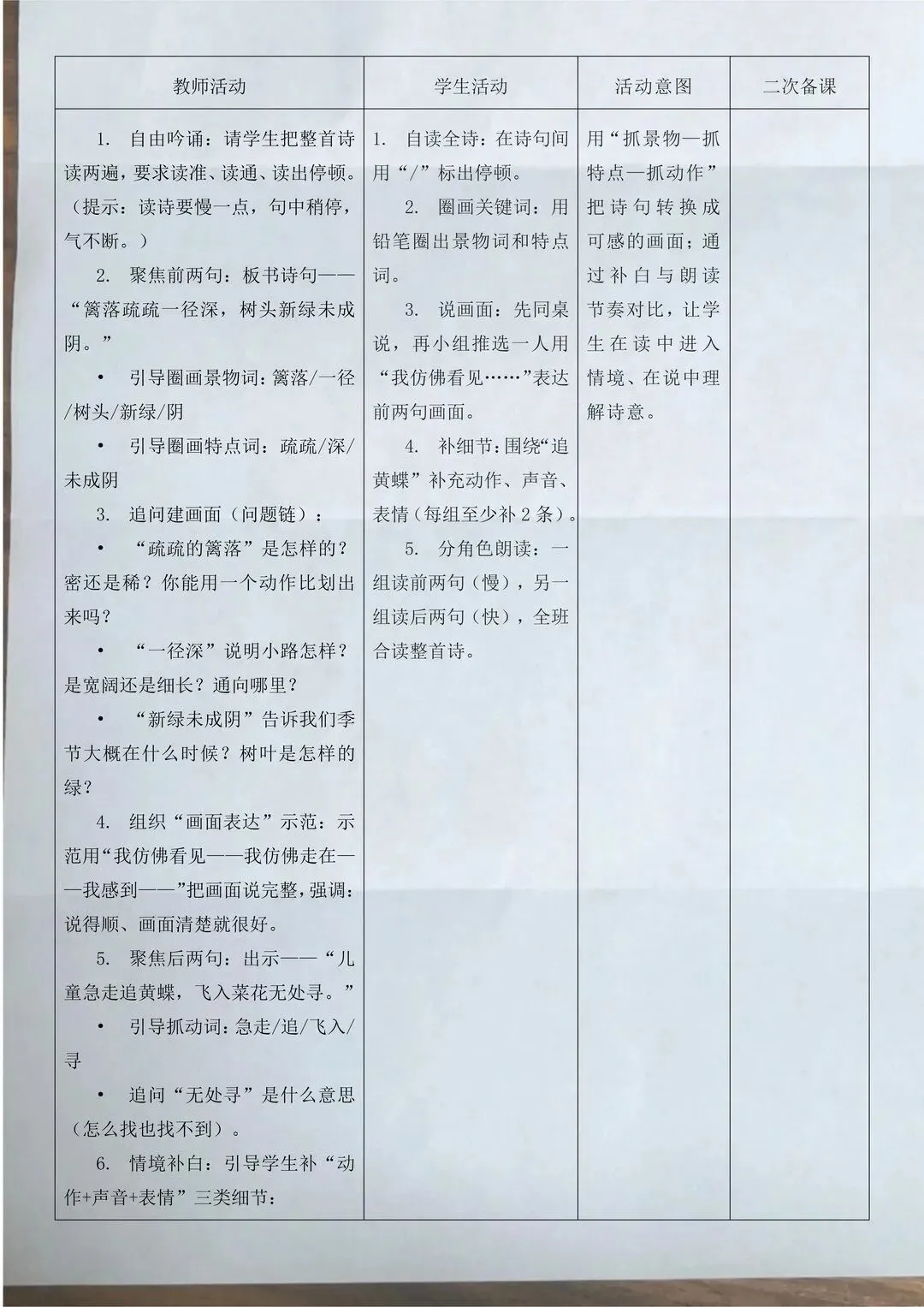 | 教师活动 | 学生活动 | 活动意图 | 二次备课 |
|---|---|---|---|
| 1. 自由吟诵：请学生把整首诗读两遍，要求读准、读通、读出停顿。（提示：读诗要慢一点，句中稍停，气不断。）<br>2. 聚焦前两句：板书诗句——“篱落疏疏一径深，树头新绿未成阴。”<br>• 引导圈画景物词：篱落/一径/树头/新绿/阴<br>• 引导圈画特点词：疏疏/深/未成阴<br>3. 追问建画面（问题链）：<br>• “疏疏的篱落”是怎样的？密还是稀？你能用一个动作比划出来吗？<br>• “一径深”说明小路怎样？是宽阔还是细长？通向哪里？<br>• “新绿未成阴”告诉我们季节大概在什么时候？树叶是怎样的绿？<br>4. 组织“画面表达”示范：示范用“我仿佛看见——我仿佛走在——我感到——”把画面说完整，强调：说得顺、画面清楚就很好。<br>5. 聚焦后两句：出示——“儿童急走追黄蝶，飞入菜花无处寻。”<br>• 引导抓动词：急走/追/飞入/寻<br>• 追问“无处寻”是什么意思（怎么找也找不到）。<br>6. 情境补白：引导学生补“动作+声音+表情”三类细节： | 1. 自读全诗：在诗句间用“/”标出停顿。<br>2. 圈画关键词：用铅笔圈出景物词和特点词。<br>3. 说画面：先同桌说，再小组推选一人用“我仿佛看见……”表达前两句画面。<br>4. 补细节：围绕“追黄蝶”补充动作、声音、表情（每组至少补 2 条）。<br>5. 分角色朗读：一组读前两句（慢），另一组读后两句（快），全班合读整首诗。 | 用“抓景物—抓特点—抓动作”把诗句转换成可感的画面；通过补白与朗读节奏对比，让学生在读中进入情境、在说中理解诗意。 | |